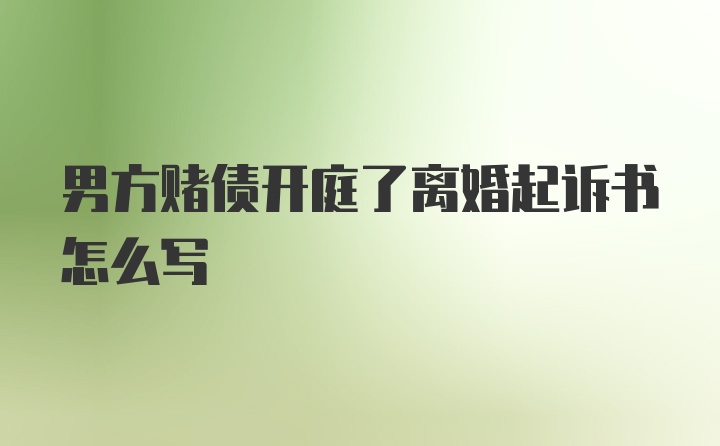 男方赌债开庭了离婚起诉书怎么写